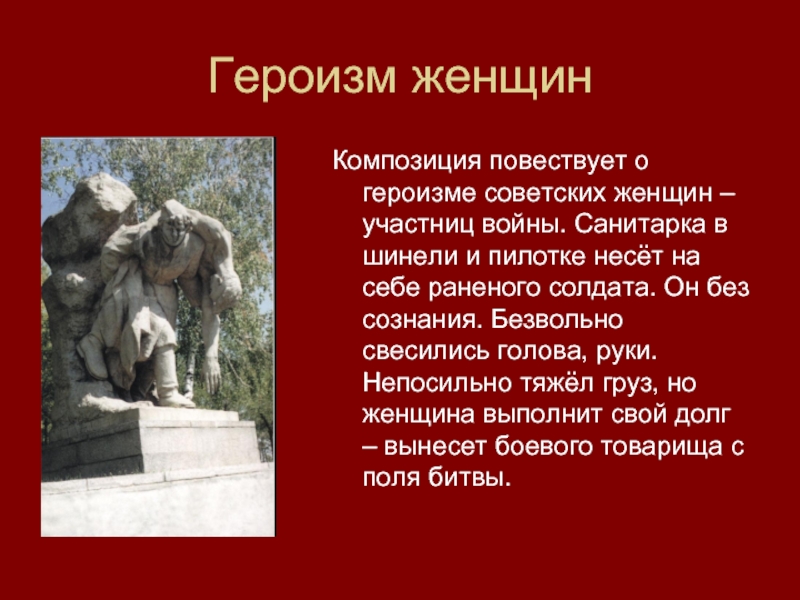 Героизм женщин

Композиция повествует о героизме советских женщин – участниц войны. Санитарка в шинели и пилотке несёт на себе раненого солдата. Он без сознания. Безвольно свесились голова, руки. Непосильно тяжёл груз, но женщина выполнит свой долг – вынесет боевого товарища с поля битвы.